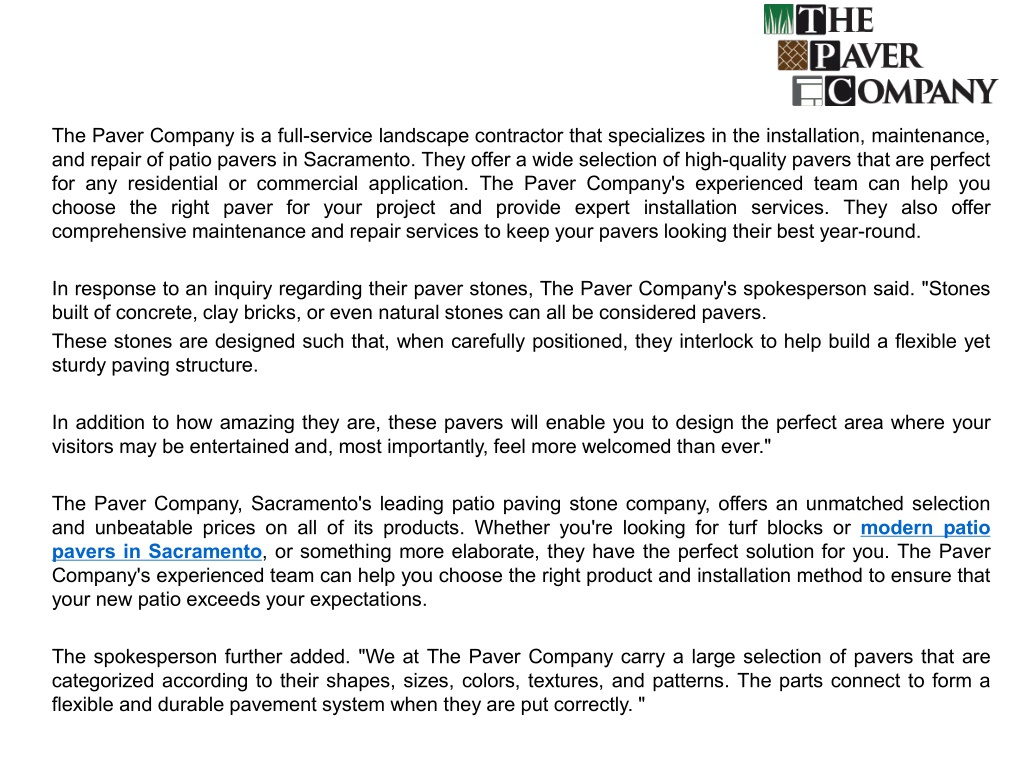 THE PAVER COMPANY

The Paver Company is a full-service landscape contractor that specializes in the installation, maintenance, and repair of patio pavers in Sacramento. They offer a wide selection of high-quality pavers that are perfect for any residential or commercial application. The Paver Company's experienced team can help you choose the right paver for your project and provide expert installation services. They also offer comprehensive maintenance and repair services to keep your pavers looking their best year-round.

In response to an inquiry regarding their paver stones, The Paver Company's spokesperson said. "Stones built of concrete, clay bricks, or even natural stones can all be considered pavers.
These stones are designed such that, when carefully positioned, they interlock to help build a flexible yet sturdy paving structure.

In addition to how amazing they are, these pavers will enable you to design the perfect area where your visitors may be entertained and, most importantly, feel more welcomed than ever."

The Paver Company, Sacramento's leading patio paving stone company, offers an unmatched selection and unbeatable prices on all of its products. Whether you're looking for turf blocks or modern patio pavers in Sacramento, or something more elaborate, they have the perfect solution for you. The Paver Company's experienced team can help you choose the right product and installation method to ensure that your new patio exceeds your expectations.

The spokesperson further added. "We at The Paver Company carry a large selection of pavers that are categorized according to their shapes, sizes, colors, textures, and patterns. The parts connect to form a flexible and durable pavement system when they are put correctly. "